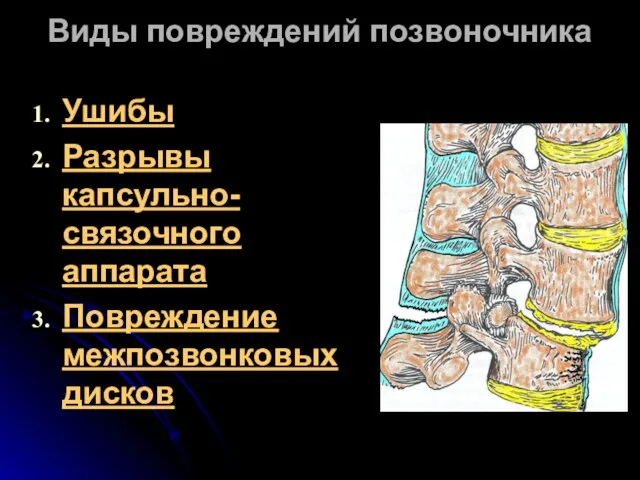 Виды повреждений позвоночника

1. Ушибы
2. Разрывы капсульно-связочного аппарата
3. Повреждение межпозвонковых дисков